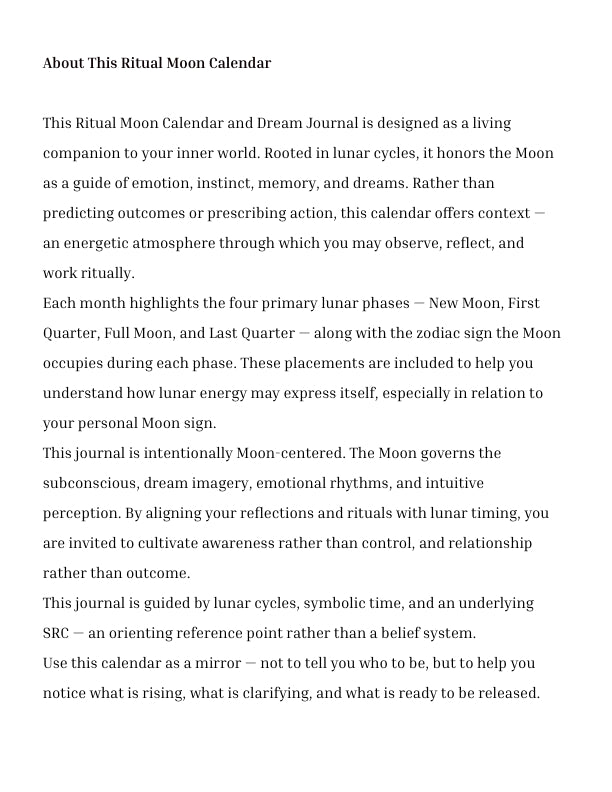 About This Ritual Moon Calendar

This Ritual Moon Calendar and Dream Journal is designed as a living companion to your inner world. Rooted in lunar cycles, it honors the Moon as a guide of emotion, instinct, memory, and dreams. Rather than predicting outcomes or prescribing action, this calendar offers context — an energetic atmosphere through which you may observe, reflect, and work ritually.

Each month highlights the four primary lunar phases — New Moon, First Quarter, Full Moon, and Last Quarter — along with the zodiac sign the Moon occupies during each phase. These placements are included to help you understand how lunar energy may express itself, especially in relation to your personal Moon sign.

This journal is intentionally Moon-centered. The Moon governs the subconscious, dream imagery, emotional rhythms, and intuitive perception. By aligning your reflections and rituals with lunar timing, you are invited to cultivate awareness rather than control, and relationship rather than outcome.

This journal is guided by lunar cycles, symbolic time, and an underlying SRC — an orienting reference point rather than a belief system.

Use this calendar as a mirror — not to tell you who to be, but to help you notice what is rising, what is clarifying, and what is ready to be released.